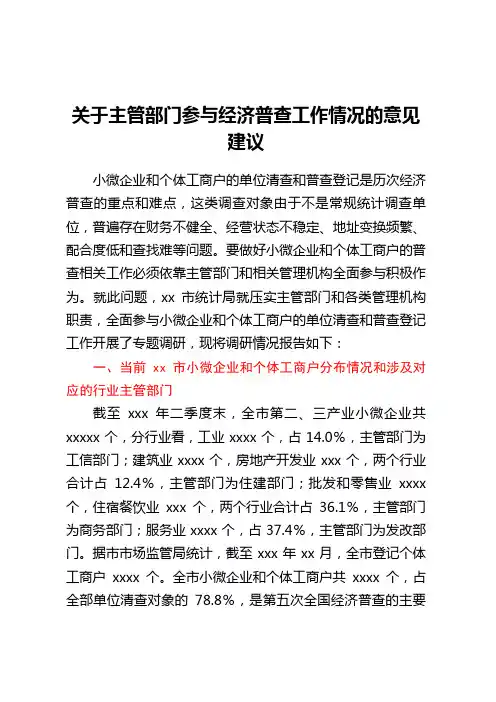 关于主管部门参与经济普查工作情况的意见建议

小微企业和个体工商户的单位清查和普查登记是历次经济普查的重点和难点，这类调查对象由于不是常规统计调查单位，普遍存在财务不健全、经营状态不稳定、地址变换频繁、配合度低和查找难等问题。要做好小微企业和个体工商户的普查相关工作必须依靠主管部门和相关管理机构全面参与积极作为。就此问题，xx 市统计局就压实主管部门和各类管理机构职责，全面参与小微企业和个体工商户的单位清查和普查登记工作开展了专题调研，现将调研情况报告如下：

一、当前 xx 市小微企业和个体工商户分布情况和涉及对应的行业主管部门

截至 xxx 年二季度末，全市第二、三产业小微企业共 xxxxx 个，分行业看，工业 xxxx 个，占 14.0%，主管部门为工信部门；建筑业 xxxx 个，房地产开发业 xxx 个，两个行业合计占 12.4%，主管部门为住建部门；批发和零售业 xxxx 个，住宿餐饮业 xxx 个，两个行业合计占 36.1%，主管部门为商务部门；服务业 xxxx 个，占 37.4%，主管部门为发改部门。据市市场监管局统计，截至 xxx 年 xx 月，全市登记个体工商户 xxxx 个。全市小微企业和个体工商户共 xxxx 个，占全部单位清查对象的 78.8%，是第五次全国经济普查的主要